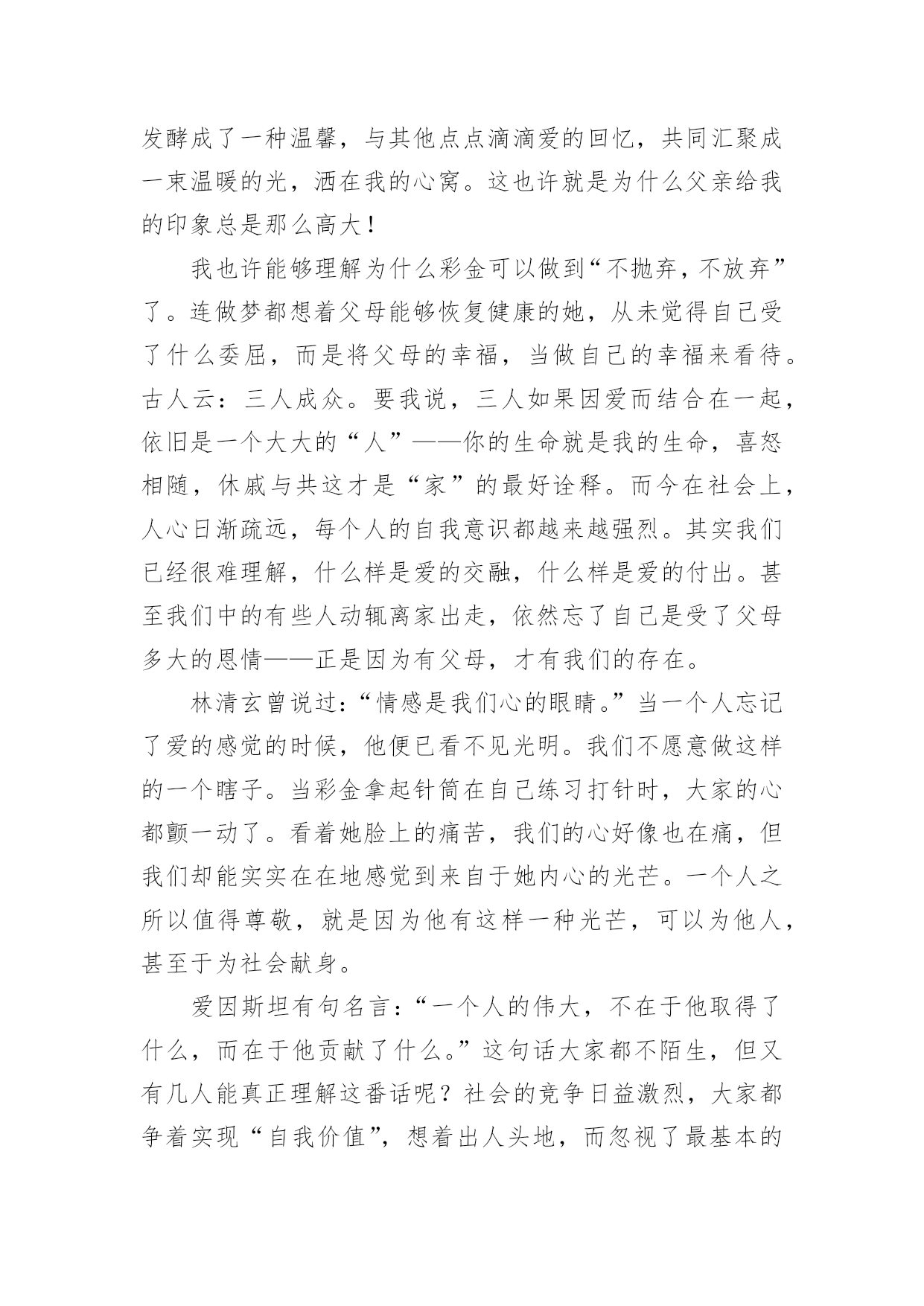 发酵成了一种温馨，与其他点点滴滴爱的回忆，共同汇聚成一束温暖的光，洒在我的心窝。这也许就是为什么父亲给我的印象总是那么高大！

我也许能够理解为什么彩金可以做到“不抛弃，不放弃”了。连做梦都想着父母能够恢复健康的她，从未觉得自己受了什么委屈，而是将父母的幸福，当做自己的幸福来看待。古人云：三人成众。要我说，三人如果因爱而结合在一起，依旧是一个大大的“人”——你的生命就是我的生命，喜怒相随，休戚与共这才是“家”的最好诠释。而今在社会上，人心日渐疏远，每个人的自我意识都越来越强烈。其实我们已经很难理解，什么样是爱的交融，什么样是爱的付出。甚至我们中的有些人动辄离家出走，依然忘了自己是受了父母多大的恩情——正是因为有父母，才有我们的存在。

林清玄曾说过：“情感是我们心的眼睛。”当一个人忘记了爱的感觉的时候，他便已看不见光明。我们不愿意做这样的一个瞎子。当彩金拿起针筒在自己练习打针时，大家的心都颤一动了。看着她脸上的痛苦，我们的心好像也在痛，但我们却能实实在在地感觉到来自于她内心的光芒。一个人之所以值得尊敬，就是因为他有这样一种光芒，可以为他人，甚至于为社会献身。

爱因斯坦有句名言：“一个人的伟大，不在于他取得了什么，而在于他贡献了什么。”这句话大家都不陌生，但又有几人能真正理解这番话呢？社会的竞争日益激烈，大家都争着实现“自我价值”，想着出人头地，而忽视了最基本的